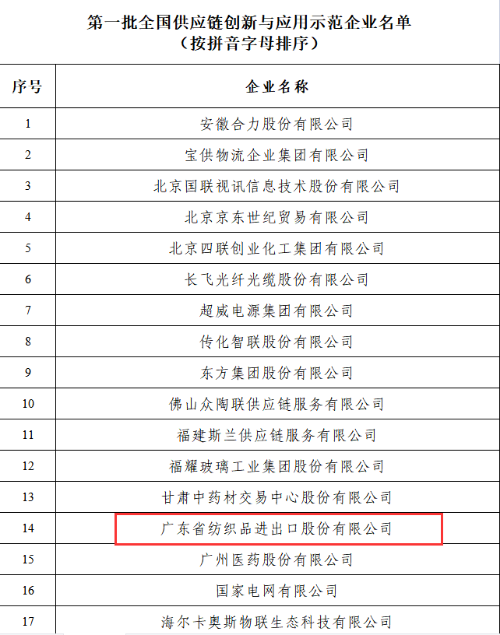 第一批全国供应链创新与应用示范企业名单
（按拼音字母排序）

| 序号 | 企业名称 |
|---|---|
| 1 | 安徽合力股份有限公司 |
| 2 | 宝供物流企业集团有限公司 |
| 3 | 北京国联视讯信息技术股份有限公司 |
| 4 | 北京京东世纪贸易有限公司 |
| 5 | 北京四联创业化工集团有限公司 |
| 6 | 长飞光纤光缆股份有限公司 |
| 7 | 超威电源集团有限公司 |
| 8 | 传化智联股份有限公司 |
| 9 | 东方集团股份有限公司 |
| 10 | 佛山众陶联供应链服务有限公司 |
| 11 | 福建斯兰供应链服务有限公司 |
| 12 | 福耀玻璃工业集团股份有限公司 |
| 13 | 甘肃中药材交易中心股份有限公司 |
| 14 | 广东省纺织品进出口股份有限公司 |
| 15 | 广州医药股份有限公司 |
| 16 | 国家电网有限公司 |
| 17 | 海尔卡奥斯物联生态科技有限公司 |